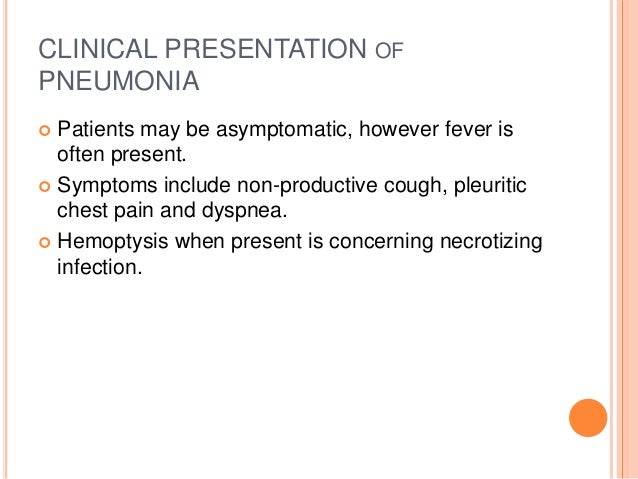 CLINICAL PRESENTATION OF PNEUMONIA

Patients may be asymptomatic, however fever is often present.

Symptoms include non-productive cough, pleuritic chest pain and dyspnea.

Hemoptysis when present is concerning necrotizing infection.